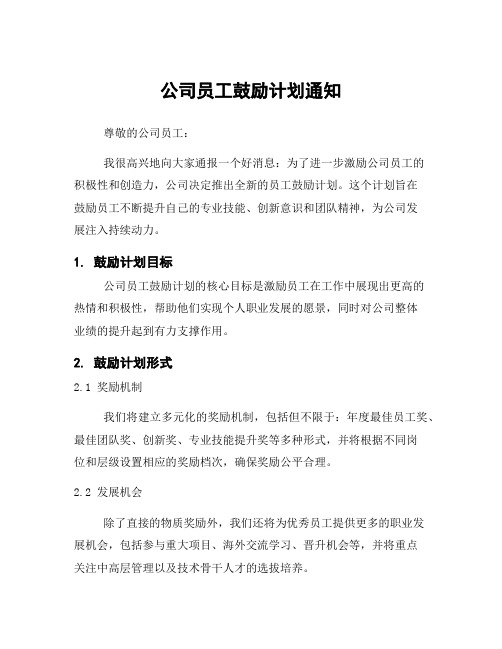 公司员工鼓励计划通知

尊敬的公司员工：

我很高兴地向大家通报一个好消息：为了进一步激励公司员工的积极性和创造力，公司决定推出全新的员工鼓励计划。这个计划旨在鼓励员工不断提升自己的专业技能、创新意识和团队精神，为公司发展注入持续动力。

1. 鼓励计划目标

公司员工鼓励计划的核心目标是激励员工在工作中展现出更高的热情和积极性，帮助他们实现个人职业发展的愿景，同时对公司整体业绩的提升起到有力支撑作用。

2. 鼓励计划形式

2.1 奖励机制

我们将建立多元化的奖励机制，包括但不限于：年度最佳员工奖、最佳团队奖、创新奖、专业技能提升奖等多种形式，并将根据不同岗位和层级设置相应的奖励档次，确保奖励公平合理。

2.2 发展机会

除了直接的物质奖励外，我们还将为优秀员工提供更多的职业发展机会，包括参与重大项目、海外交流学习、晋升机会等，并将重点关注中高层管理以及技术骨干人才的选拔培养。